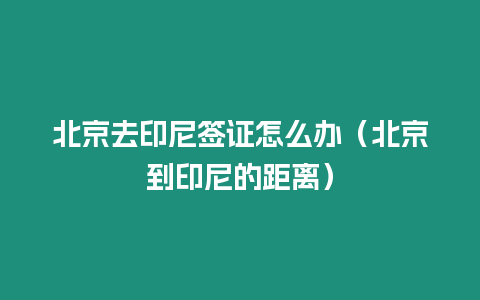 北京去印尼签证怎么办（北京到印尼的距离）